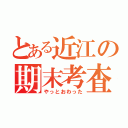 とある近江の期末考査
やっとおわった